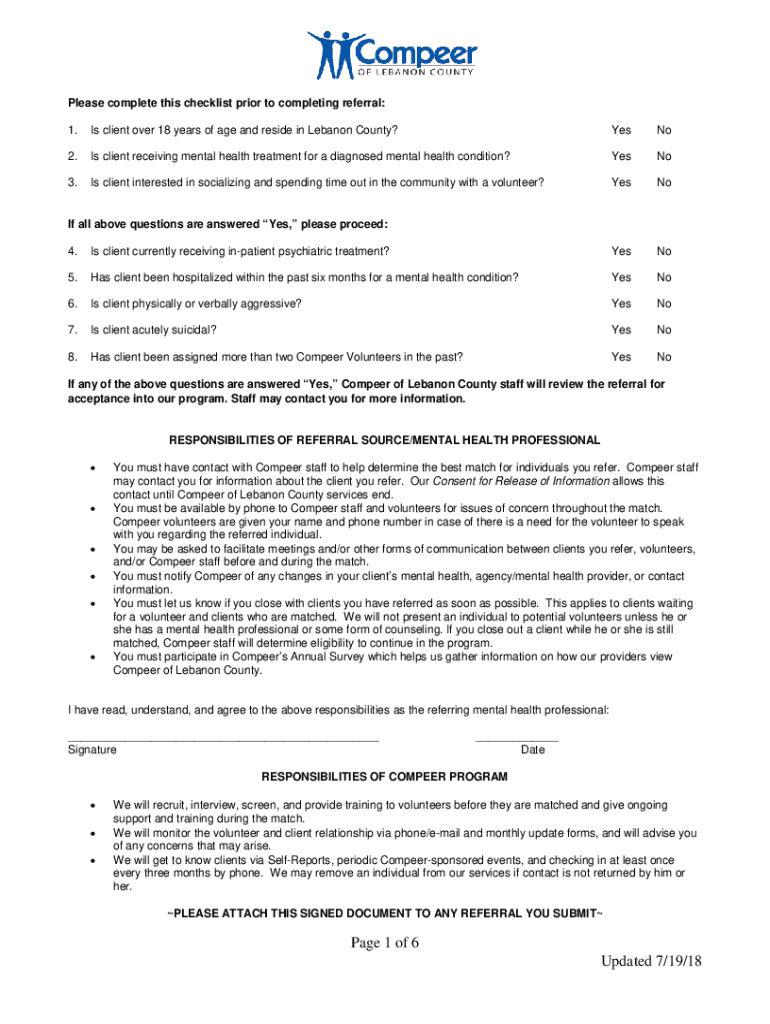 Compeer
OF LEBANON COUNTY

Please complete this checklist prior to completing referral:

1. Is client over 18 years of age and reside in Lebanon County? Yes No

2. Is client receiving mental health treatment for a diagnosed mental health condition? Yes No

3. Is client interested in socializing and spending time out in the community with a volunteer? Yes No

If all above questions are answered "Yes," please proceed:

4. Is client currently receiving in-patient psychiatric treatment? Yes No

5. Has client been hospitalized within the past six months for a mental health condition? Yes No

6. Is client physically or verbally aggressive? Yes No

7. Is client acutely suicidal? Yes No

8. Has client been assigned more than two Compeer Volunteers in the past? Yes No

If any of the above questions are answered "Yes," Compeer of Lebanon County staff will review the referral for acceptance into our program. Staff may contact you for more information.

RESPONSIBILITIES OF REFERRAL SOURCE/MENTAL HEALTH PROFESSIONAL

• You must have contact with Compeer staff to help determine the best match for individuals you refer. Compeer staff may contact you for information about the client you refer. Our Consent for Release of Information allows this contact until Compeer of Lebanon County services end.
• You must be available by phone to Compeer staff and volunteers for issues of concern throughout the match. Compeer volunteers are given your name and phone number in case of there is a need for the volunteer to speak with you regarding the referred individual.
• You may be asked to facilitate meetings and/or other forms of communication between clients you refer, volunteers, and/or Compeer staff before and during the match.
• You must notify Compeer of any changes in your client's mental health, agency/mental health provider, or contact information.
• You must let us know if you close with clients you have referred as soon as possible. This applies to clients waiting for a volunteer and clients who are matched. We will not present an individual to potential volunteers unless he or she has a mental health professional or some form of counseling. If you close out a client while he or she is still matched, Compeer staff will determine eligibility to continue in the program.
• You must participate in Compeer's Annual Survey which helps us gather information on how our providers view Compeer of Lebanon County.

I have read, understand, and agree to the above responsibilities as the referring mental health professional:

Signature Date

RESPONSIBILITIES OF COMPEER PROGRAM

• We will recruit, interview, screen, and provide training to volunteers before they are matched and give ongoing support and training during the match.
• We will monitor the volunteer and client relationship via phone/e-mail and monthly update forms, and will advise you of any concerns that may arise.
• We will get to know clients via Self-Reports, periodic Compeer-sponsored events, and checking in at least once every three months by phone. We may remove an individual from our services if contact is not returned by him or her.

~PLEASE ATTACH THIS SIGNED DOCUMENT TO ANY REFERRAL YOU SUBMIT~

Page 1 of 6

Updated 7/19/18